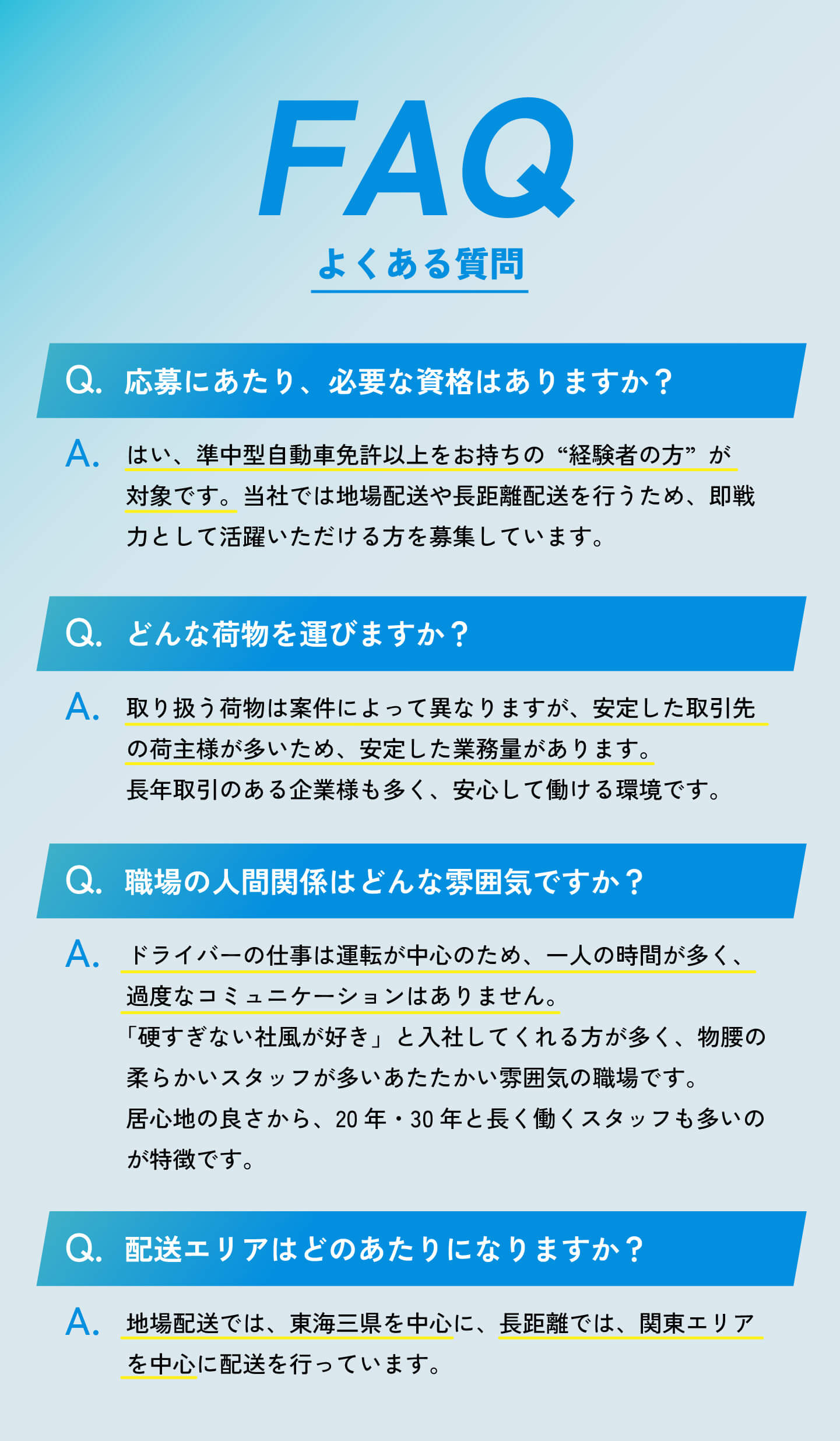 FAQ
よくある質問

Q. 応募にあたり、必要な資格はありますか？

A. はい、準中型自動車免許以上をお持ちの“経験者の方”が対象です。当社では地場配送や長距離配送を行うため、即戦力として活躍いただける方を募集しています。

Q. どんな荷物を運びますか？

A. 取り扱う荷物は案件によって異なりますが、安定した取引先の荷主様が多いため、安定した業務量があります。
長年取引のある企業様も多く、安心して働ける環境です。

Q. 職場の人間関係はどんな雰囲気ですか？

A. ドライバーの仕事は運転が中心のため、一人の時間が多く、過度なコミュニケーションはありません。
「硬すぎない社風が好き」と入社してくれる方が多く、物腰の柔らかいスタッフが多いあたたかい雰囲気の職場です。
居心地の良さから、20年・30年と長く働くスタッフも多いのが特徴です。

Q. 配送エリアはどのあたりになりますか？

A. 地場配送では、東海三県を中心に、長距離では、関東エリアを中心に配送を行っています。